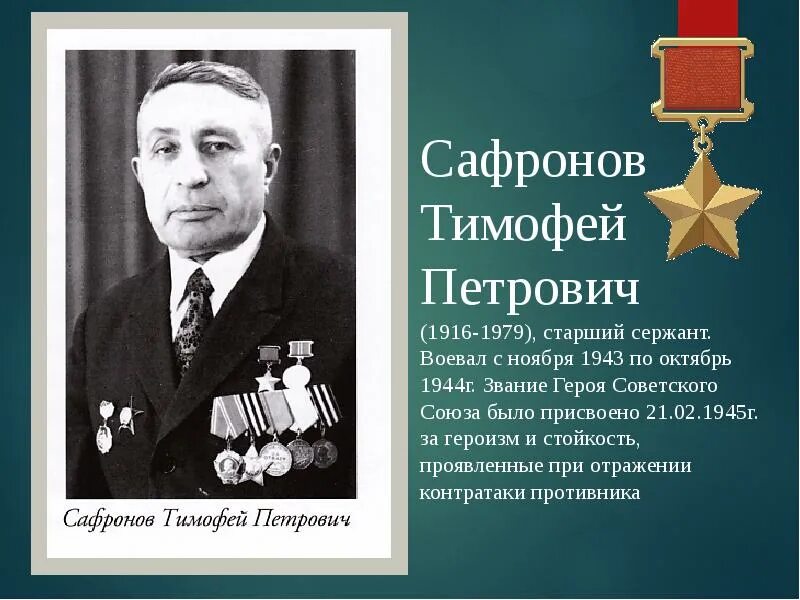 Сафронов Тимофей Петрович

Сафронов Тимофей Петрович

(1916-1979), старший сержант. Воевал с ноября 1943 по октябрь 1944г. Звание Героя Советского Союза было присвоено 21.02.1945г. за героизм и стойкость, проявленные при отражении контратаки противника